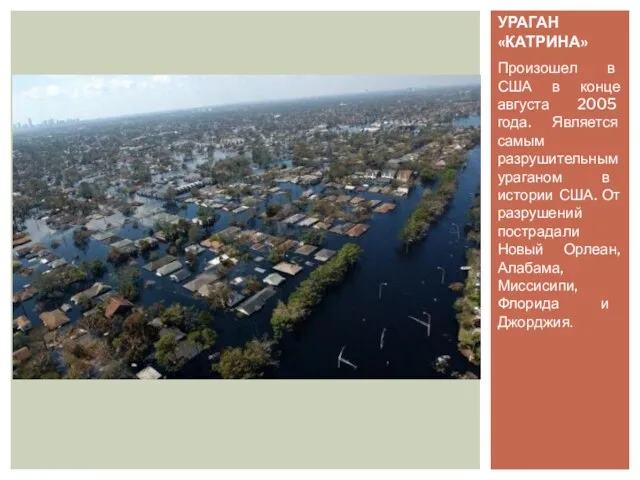 УРАГАН «КАТРИНА»

Произошел в США в конце августа 2005 года. Является самым разрушительным ураганом в истории США. От разрушений пострадали Новый Орлеан, Алабама, Миссисипи, Флорида и Джорджия.